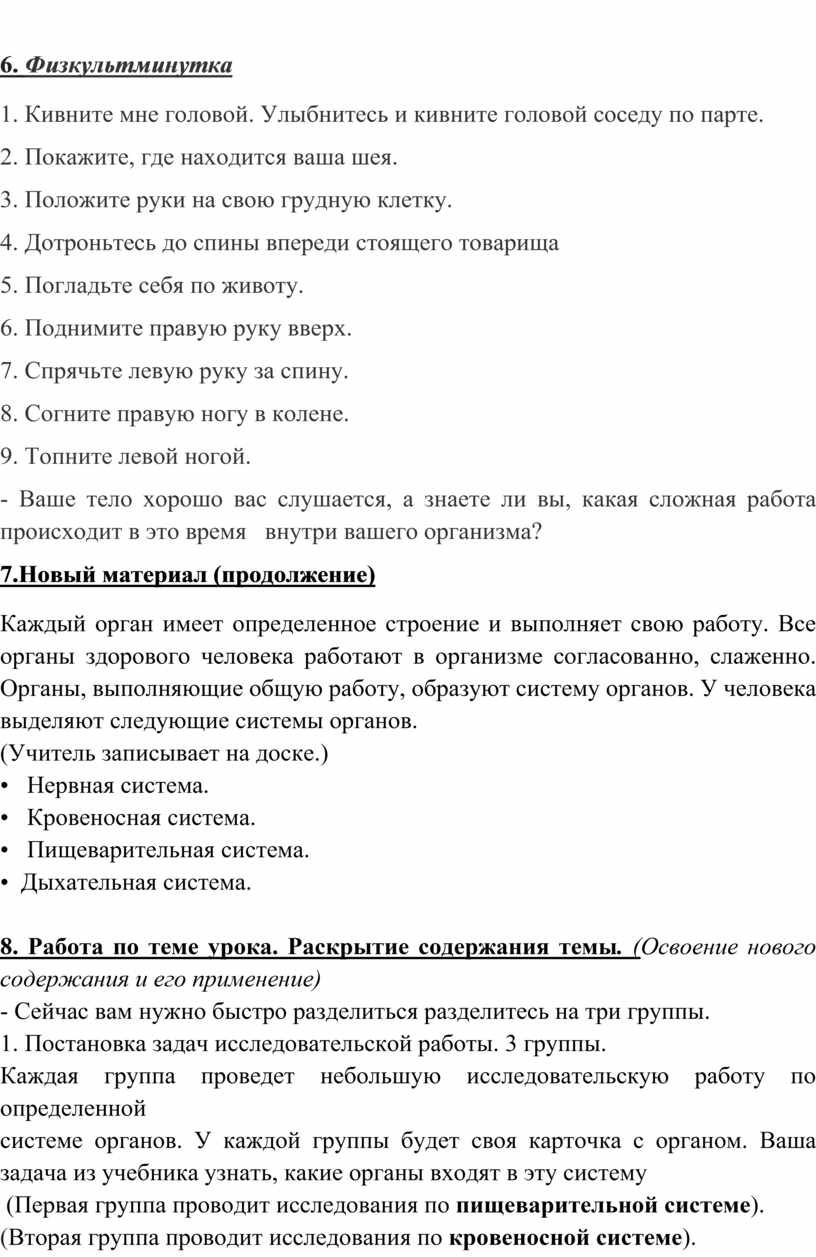 6. Физкультминутка

1. Кивните мне головой. Улыбнитесь и кивните головой соседу по парте.

2. Покажите, где находится ваша шея.

3. Положите руки на свою грудную клетку.

4. Дотроньтесь до спины впереди стоящего товарища

5. Погладьте себя по животу.

6. Поднимите правую руку вверх.

7. Спрячьте левую руку за спину.

8. Согните правую ногу в колене.

9. Топните левой ногой.

- Ваше тело хорошо вас слушается, а знаете ли вы, какая сложная работа происходит в это время внутри вашего организма?

7.Новый материал (продолжение)

Каждый орган имеет определенное строение и выполняет свою работу. Все органы здорового человека работают в организме согласованно, слаженно. Органы, выполняющие общую работу, образуют систему органов. У человека выделяют следующие системы органов.
(Учитель записывает на доске.)
• Нервная система.
• Кровеносная система.
• Пищеварительная система.
• Дыхательная система.

8. Работа по теме урока. Раскрытие содержания темы. (Освоение нового содержания и его применение)
- Сейчас вам нужно быстро разделиться разделитесь на три группы.
1. Постановка задач исследовательской работы. 3 группы.
Каждая группа проведет небольшую исследовательскую работу по определенной
системе органов. У каждой группы будет своя карточка с органом. Ваша задача из учебника узнать, какие органы входят в эту систему
(Первая группа проводит исследования по пищеварительной системе).
(Вторая группа проводит исследования по кровеносной системе).